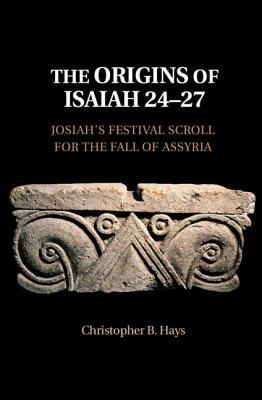 THE ORIGINS OF ISAIAH 24–27

JOSIAH'S FESTIVAL SCROLL FOR THE FALL OF ASSYRIA

Christopher B. Hays